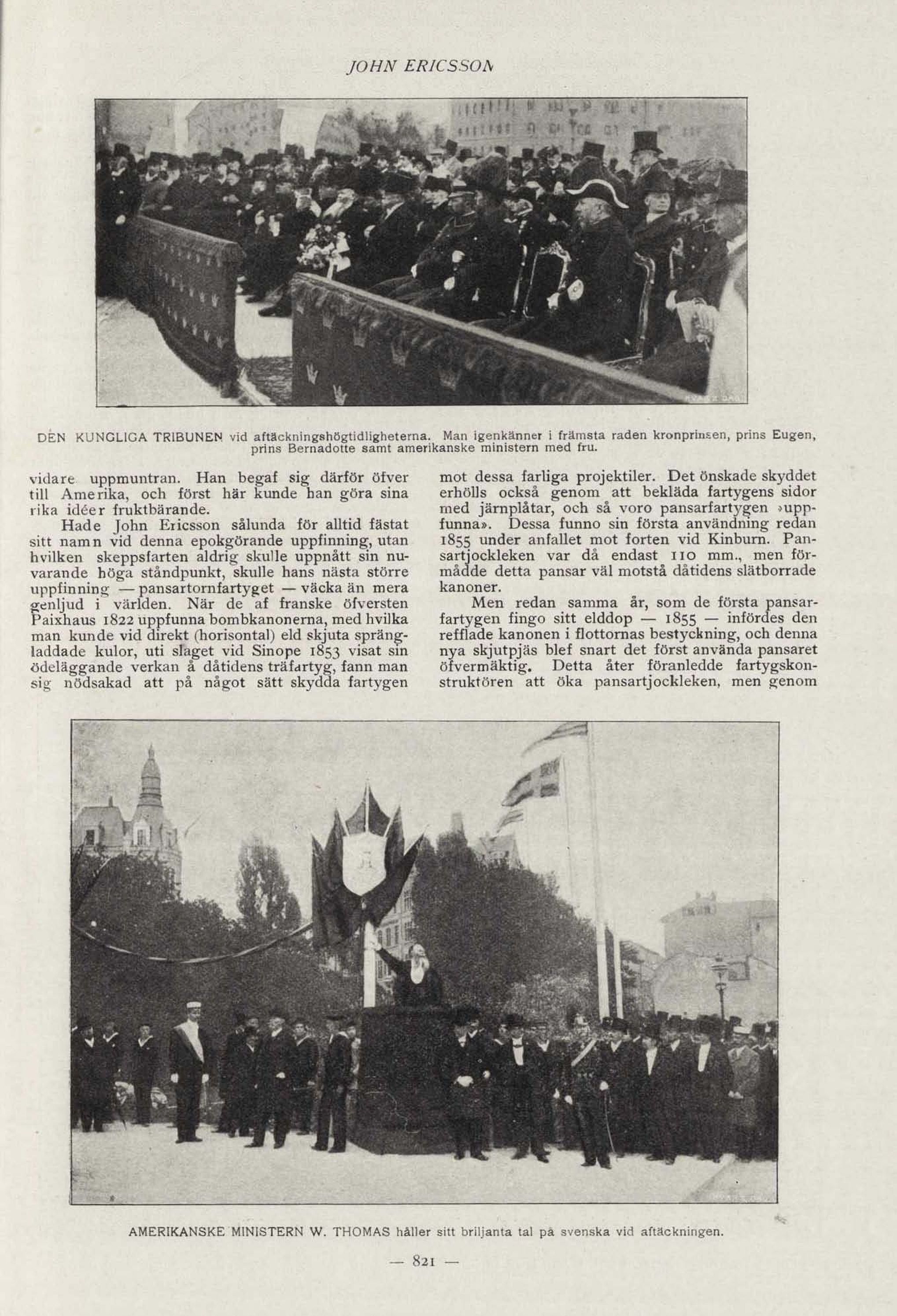 JOHN ERICSSON

DEN KUNGLIGA TRIBUNEN vid aftäckningshögtidligheterna. Man igenkänner i främsta raden kronprinsen, prins Eugen, prins Bernadotte samt amerikanske ministern med fru.

vidare uppmuntran. Han begaf sig därför öfver till Amerika, och först här kunde han göra sina rika idéer fruktbärande.

Hade John Ericsson sålunda för alltid fästat sitt namn vid denna epokgörande uppfinning, utan hvilken skeppsfarten aldrig skulle uppnått sin nuvarande höga ståndpunkt, skulle hans nästa större uppfinning — pansartornfartyget — väcka än mera genljud i världen. När de af franske öfversten Paixhaus 1822 uppfunna bombkanonerna, med hvilka man kunde vid direkt (horisontal) eld skjuta sprängladdade kulor, uti slaget vid Sinope 1853 visat sin ödeläggande verkan å dåtidens träfartyg, fann man sig nödsakad att på något sätt skydda fartygen mot dessa farliga projektiler. Det önskade skyddet erhölls också genom att bekläda fartygens sidor med järnplåtar, och så voro pansarfartygen »uppfunna». Dessa funno sin första användning redan 1855 under anfallet mot forten vid Kinburn. Pansartjockleken var då endast 110 mm., men förmådde detta pansar väl motstå dåtidens slätborrade kanoner.

Men redan samma år, som de första pansarfartygen fingo sitt elddop — 1855 — infördes den refflade kanonen i flottornas bestyckning, och denna nya skjutpjäs blef snart det först använda pansaret öfvermäktig. Detta åter föranledde fartygskonstruktören att öka pansartjockleken, men genom

AMERIKANSKE MINISTERN W. THOMAS håller sitt briljanta tal på svenska vid aftäckningen.

— 821 —